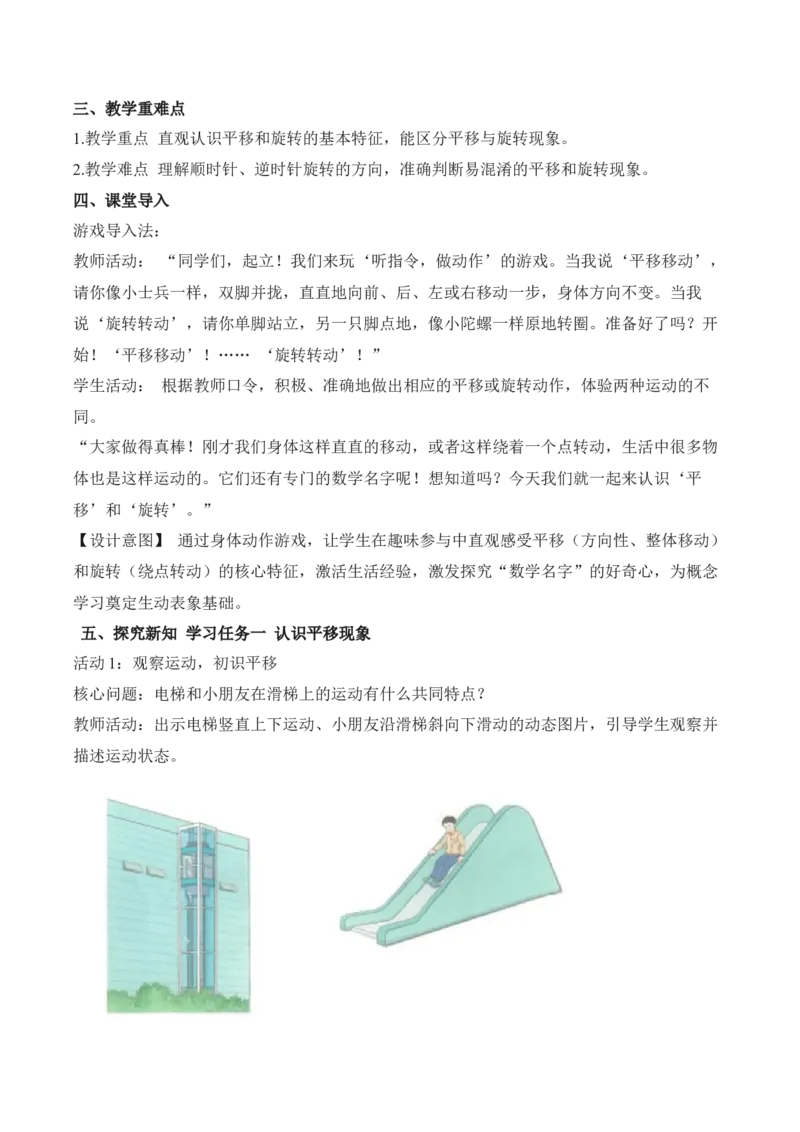 三、教学重难点

1.教学重点 直观认识平移和旋转的基本特征，能区分平移与旋转现象。

2.教学难点 理解顺时针、逆时针旋转的方向，准确判断易混淆的平移和旋转现象。

四、课堂导入

游戏导入法：

教师活动： “同学们，起立！我们来玩‘听指令，做动作’的游戏。当我说‘平移移动’，请你像小士兵一样，双脚并拢，直直地向前、后、左或右移动一步，身体方向不变。当我说‘旋转转动’，请你单脚站立，另一只脚点地，像小陀螺一样原地转圈。准备好了吗？开始！‘平移移动’！…… ‘旋转转动’！”

学生活动： 根据教师口令，积极、准确地做出相应的平移或旋转动作，体验两种运动的不同。

“大家做得真棒！刚才我们身体这样直直的移动，或者这样绕着一个点转动，生活中很多物体也是这样运动的。它们还有专门的数学名字呢！想知道吗？今天我们就一起来认识‘平移’和‘旋转’。”

【设计意图】 通过身体动作游戏，让学生在趣味参与中直观感受平移（方向性、整体移动）和旋转（绕点转动）的核心特征，激活生活经验，激发探究“数学名字”的好奇心，为概念学习奠定生动表象基础。

五、探究新知 学习任务一 认识平移现象

活动 1：观察运动，初识平移

核心问题：电梯和小朋友在滑梯上的运动有什么共同特点？

教师活动：出示电梯竖直上下运动、小朋友沿滑梯斜向下滑动的动态图片，引导学生观察并描述运动状态。